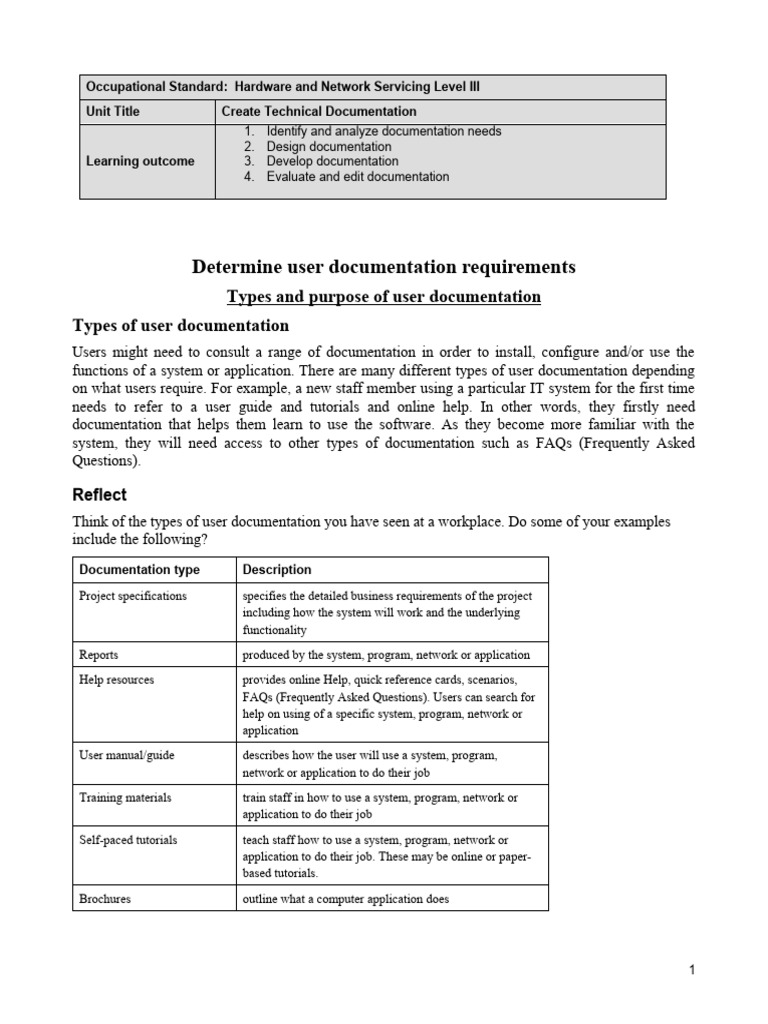 | Occupational Standard: Hardware and Network Servicing Level III | |
|---|---|
| Unit Title | Create Technical Documentation |
| Learning outcome | 1. Identify and analyze documentation needs 2. Design documentation 3. Develop documentation 4. Evaluate and edit documentation |

Determine user documentation requirements

Types and purpose of user documentation

Types of user documentation

Users might need to consult a range of documentation in order to install, configure and/or use the functions of a system or application. There are many different types of user documentation depending on what users require. For example, a new staff member using a particular IT system for the first time needs to refer to a user guide and tutorials and online help. In other words, they firstly need documentation that helps them learn to use the software. As they become more familiar with the system, they will need access to other types of documentation such as FAQs (Frequently Asked Questions).

Reflect

Think of the types of user documentation you have seen at a workplace. Do some of your examples include the following?

| Documentation type | Description |
|---|---|
| Project specifications | specifies the detailed business requirements of the project including how the system will work and the underlying functionality |
| Reports | produced by the system, program, network or application |
| Help resources | provides online Help, quick reference cards, scenarios, FAQs (Frequently Asked Questions). Users can search for help on using of a specific system, program, network or application |
| User manual/guide | describes how the user will use a system, program, network or application to do their job |
| Training materials | train staff in how to use a system, program, network or application to do their job |
| Self-paced tutorials | teach staff how to use a system, program, network or application to do their job. These may be online or paper-based tutorials. |
| Brochures | outline what a computer application does |

1